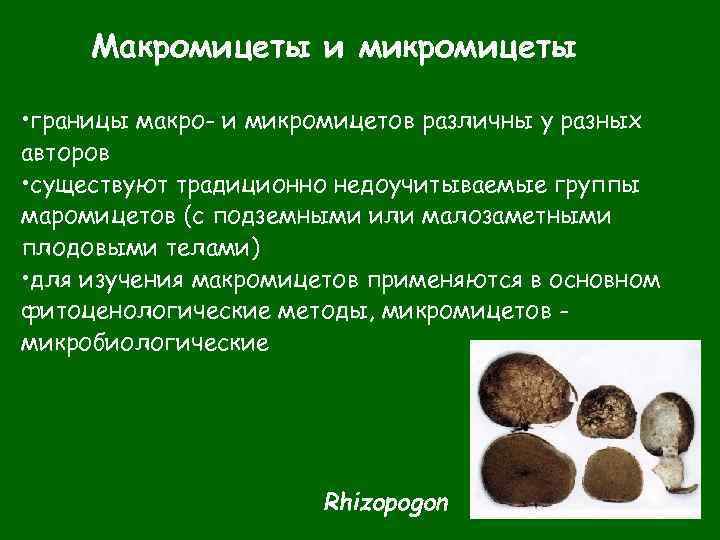 Макромицеты и микромицеты

•границы макро- и микромицетов различны у разных авторов
•существуют традиционно недоучитываемые группы маромицетов (с подземными или малозаметными плодовыми телами)
•для изучения макромицетов применяются в основном фитоценологические методы, микромицетов - микробиологические

Rhizopogon